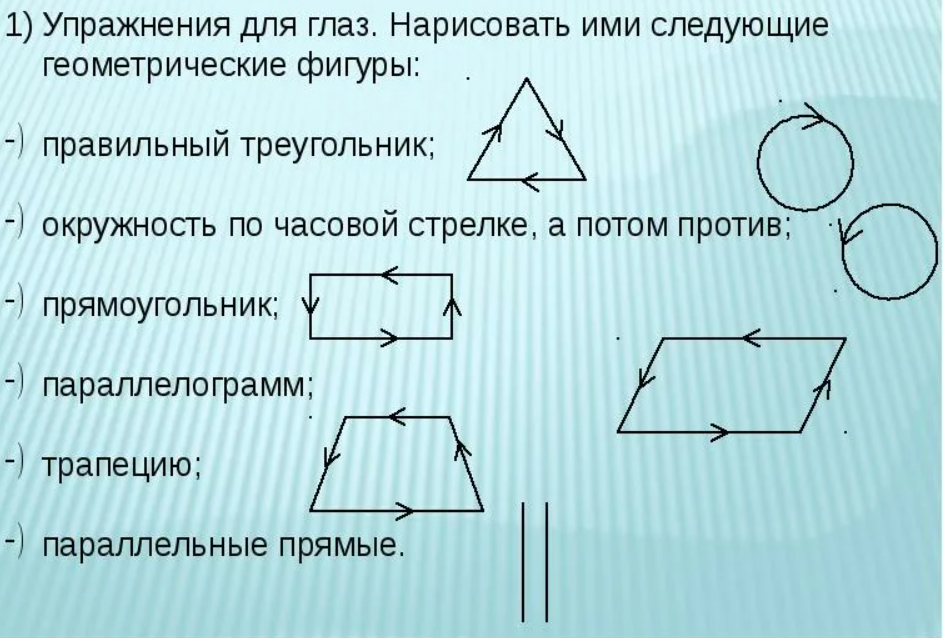 1) Упражнения для глаз. Нарисовать ими следующие геометрические фигуры:

-) правильный треугольник;

-) окружность по часовой стрелке, а потом против;

-) прямоугольник;

-) параллелограмм;

-) трапецию;

-) параллельные прямые.